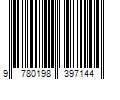 9 780198 397144